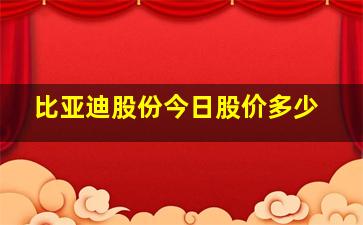 比亚迪股份今日股价多少